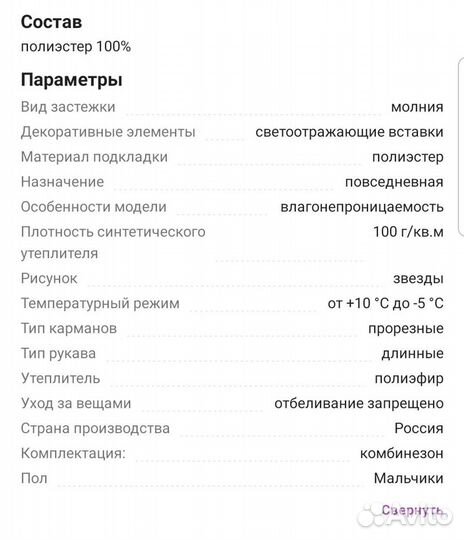 Состав
полиэстер 100%

Параметры

| | |
|---|---|
| Вид застежки | молния |
| Декоративные элементы | светоотражающие вставки |
| Материал подкладки | полиэстер |
| Назначение | повседневная |
| Особенности модели | влагонепроницаемость |
| Плотность синтетического утеплителя | 100 г/кв.м |
| Рисунок | звезды |
| Температурный режим | от +10 °C до -5 °C |
| Тип карманов | прорезные |
| Тип рукава | длинные |
| Утеплитель | полиэфир |
| Уход за вещами | отбеливание запрещено |
| Страна производства | Россия |
| Комплектация: | комбинезон |
| Пол | Мальчики |

Свернуть

Avito